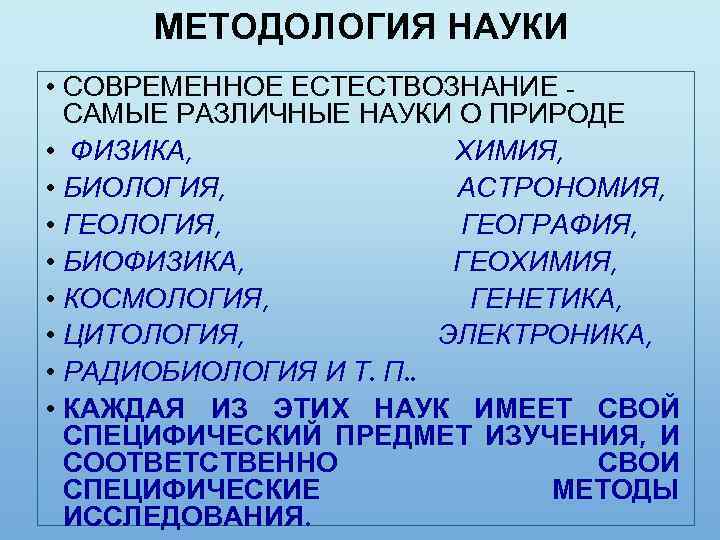 МЕТОДОЛОГИЯ НАУКИ

• СОВРЕМЕННОЕ ЕСТЕСТВОЗНАНИЕ - САМЫЕ РАЗЛИЧНЫЕ НАУКИ О ПРИРОДЕ

• ФИЗИКА, ХИМИЯ,

• БИОЛОГИЯ, АСТРОНОМИЯ,

• ГЕОЛОГИЯ, ГЕОГРАФИЯ,

• БИОФИЗИКА, ГЕОХИМИЯ,

• КОСМОЛОГИЯ, ГЕНЕТИКА,

• ЦИТОЛОГИЯ, ЭЛЕКТРОНИКА,

• РАДИОБИОЛОГИЯ И Т. П..

• КАЖДАЯ ИЗ ЭТИХ НАУК ИМЕЕТ СВОЙ СПЕЦИФИЧЕСКИЙ ПРЕДМЕТ ИЗУЧЕНИЯ, И СООТВЕТСТВЕННО СВОИ СПЕЦИФИЧЕСКИЕ МЕТОДЫ ИССЛЕДОВАНИЯ.